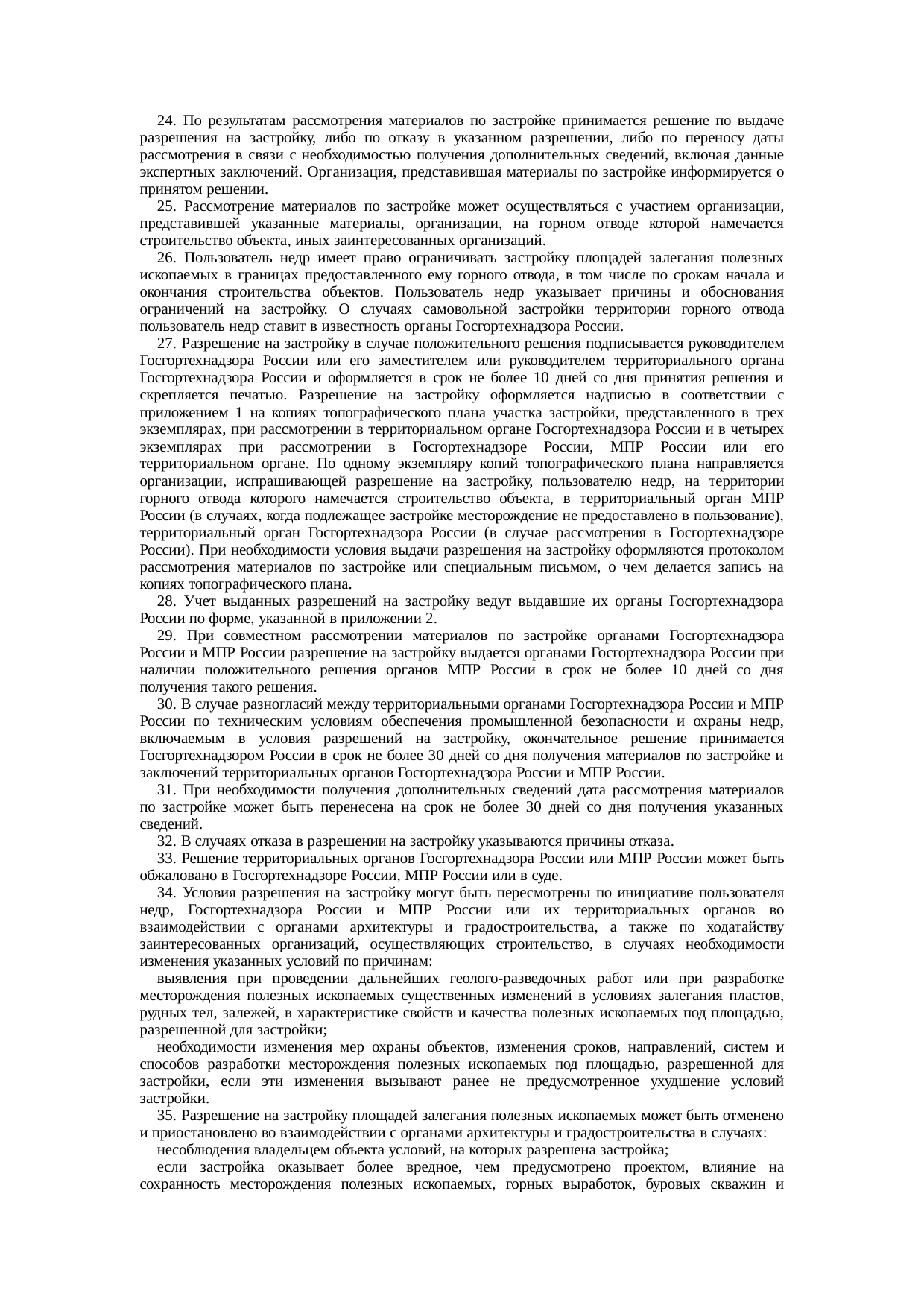 24. По результатам рассмотрения материалов по застройке принимается решение по выдаче разрешения на застройку, либо по отказу в указанном разрешении, либо по переносу даты рассмотрения в связи с необходимостью получения дополнительных сведений, включая данные экспертных заключений. Организация, представившая материалы по застройке информируется о принятом решении.

25. Рассмотрение материалов по застройке может осуществляться с участием организации, представившей указанные материалы, организации, на горном отводе которой намечается строительство объекта, иных заинтересованных организаций.

26. Пользователь недр имеет право ограничивать застройку площадей залегания полезных ископаемых в границах предоставленного ему горного отвода, в том числе по срокам начала и окончания строительства объектов. Пользователь недр указывает причины и обоснования ограничений на застройку. О случаях самовольной застройки территории горного отвода пользователь недр ставит в известность органы Госгортехнадзора России.

27. Разрешение на застройку в случае положительного решения подписывается руководителем Госгортехнадзора России или его заместителем или руководителем территориального органа Госгортехнадзора России и оформляется в срок не более 10 дней со дня принятия решения и скрепляется печатью. Разрешение на застройку оформляется надписью в соответствии с приложением 1 на копиях топографического плана участка застройки, представленного в трех экземплярах, при рассмотрении в территориальном органе Госгортехнадзора России и в четырех экземплярах при рассмотрении в Госгортехнадзоре России, МПР России или его территориальном органе. По одному экземпляру копий топографического плана направляется организации, испрашивающей разрешение на застройку, пользователю недр, на территории горного отвода которого намечается строительство объекта, в территориальный орган МПР России (в случаях, когда подлежащее застройке месторождение не предоставлено в пользование), территориальный орган Госгортехнадзора России (в случае рассмотрения в Госгортехнадзоре России). При необходимости условия выдачи разрешения на застройку оформляются протоколом рассмотрения материалов по застройке или специальным письмом, о чем делается запись на копиях топографического плана.

28. Учет выданных разрешений на застройку ведут выдавшие их органы Госгортехнадзора России по форме, указанной в приложении 2.

29. При совместном рассмотрении материалов по застройке органами Госгортехнадзора России и МПР России разрешение на застройку выдается органами Госгортехнадзора России при наличии положительного решения органов МПР России в срок не более 10 дней со дня получения такого решения.

30. В случае разногласий между территориальными органами Госгортехнадзора России и МПР России по техническим условиям обеспечения промышленной безопасности и охраны недр, включаемым в условия разрешений на застройку, окончательное решение принимается Госгортехнадзором России в срок не более 30 дней со дня получения материалов по застройке и заключений территориальных органов Госгортехнадзора России и МПР России.

31. При необходимости получения дополнительных сведений дата рассмотрения материалов по застройке может быть перенесена на срок не более 30 дней со дня получения указанных сведений.

32. В случаях отказа в разрешении на застройку указываются причины отказа.

33. Решение территориальных органов Госгортехнадзора России или МПР России может быть обжаловано в Госгортехнадзоре России, МПР России или в суде.

34. Условия разрешения на застройку могут быть пересмотрены по инициативе пользователя недр, Госгортехнадзора России и МПР России или их территориальных органов во взаимодействии с органами архитектуры и градостроительства, а также по ходатайству заинтересованных организаций, осуществляющих строительство, в случаях необходимости изменения указанных условий по причинам:

выявления при проведении дальнейших геолого-разведочных работ или при разработке месторождения полезных ископаемых существенных изменений в условиях залегания пластов, рудных тел, залежей, в характеристике свойств и качества полезных ископаемых под площадью, разрешенной для застройки;

необходимости изменения мер охраны объектов, изменения сроков, направлений, систем и способов разработки месторождения полезных ископаемых под площадью, разрешенной для застройки, если эти изменения вызывают ранее не предусмотренное ухудшение условий застройки.

35. Разрешение на застройку площадей залегания полезных ископаемых может быть отменено и приостановлено во взаимодействии с органами архитектуры и градостроительства в случаях:

несоблюдения владельцем объекта условий, на которых разрешена застройка;

если застройка оказывает более вредное, чем предусмотрено проектом, влияние на сохранность месторождения полезных ископаемых, горных выработок, буровых скважин и